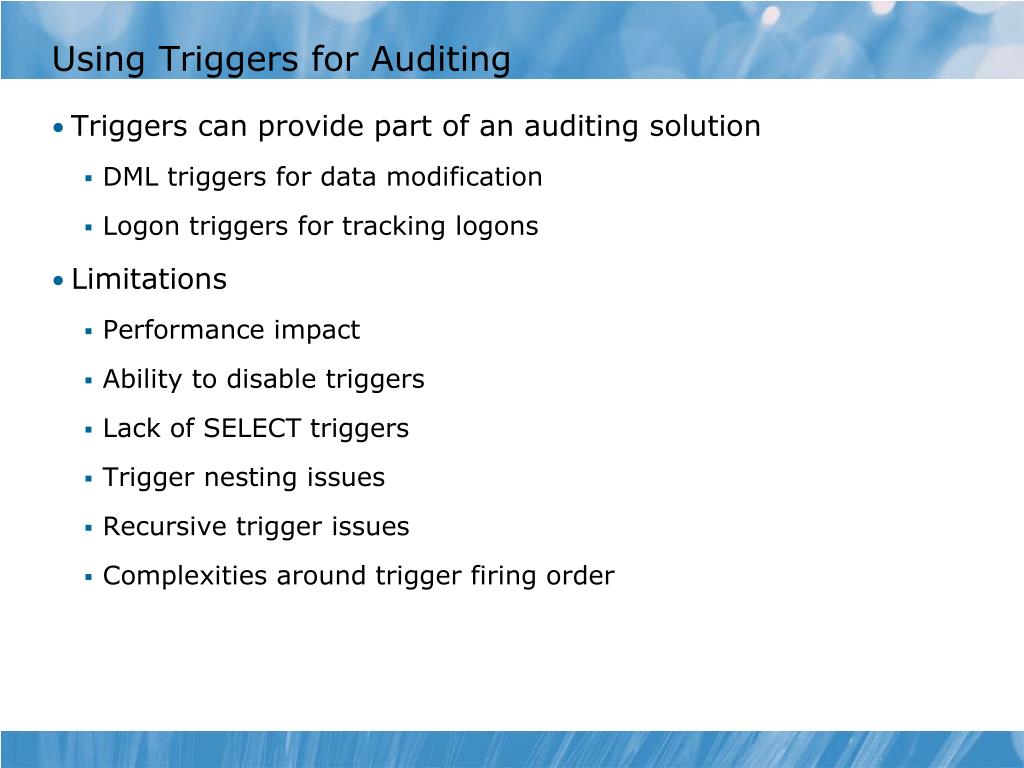 Using Triggers for Auditing

• Triggers can provide part of an auditing solution
  ▪ DML triggers for data modification
  ▪ Logon triggers for tracking logons

• Limitations
  ▪ Performance impact
  ▪ Ability to disable triggers
  ▪ Lack of SELECT triggers
  ▪ Trigger nesting issues
  ▪ Recursive trigger issues
  ▪ Complexities around trigger firing order